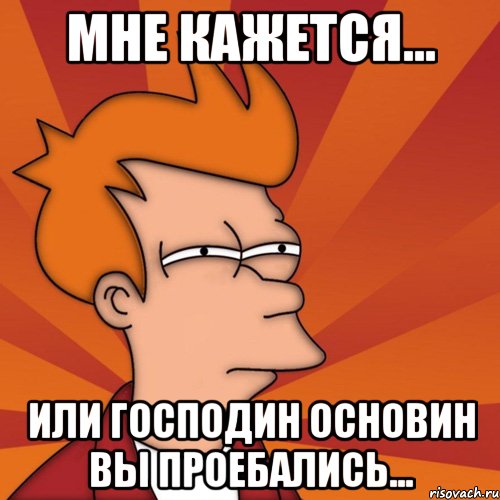 МНЕ КАЖЕТСЯ...

ИЛИ ГОСПОДИН ОСНОВИН ВЫ ПРОЕБАЛИСЬ...

risovach.ru